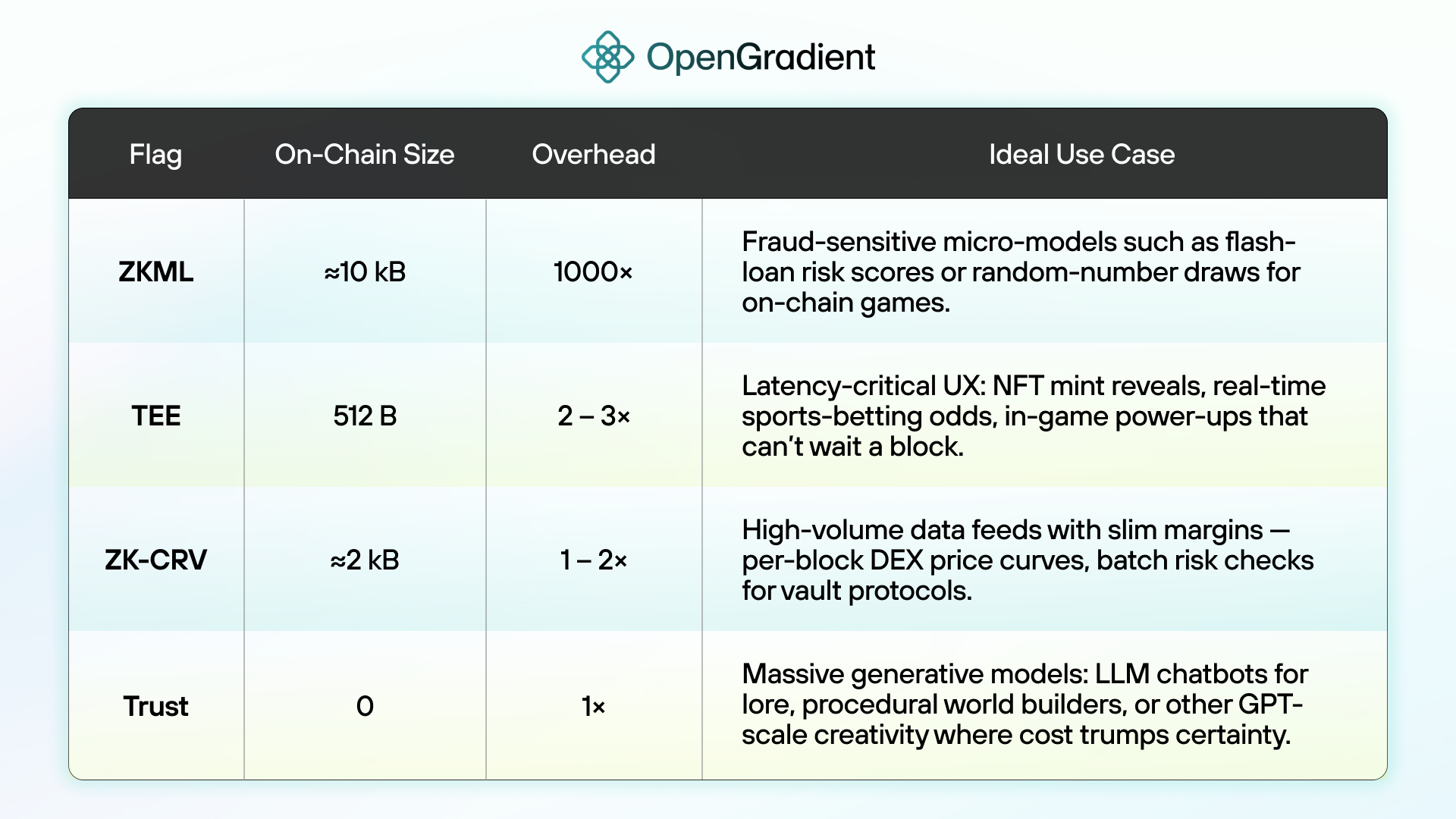 OpenGradient

| Flag | On-Chain Size | Overhead | Ideal Use Case |
|---|---|---|---|
| ZKML | ≈10 kB | 1000× | Fraud-sensitive micro-models such as flash-loan risk scores or random-number draws for on-chain games. |
| TEE | 512 B | 2 – 3× | Latency-critical UX: NFT mint reveals, real-time sports-betting odds, in-game power-ups that can't wait a block. |
| ZK-CRV | ≈2 kB | 1 – 2× | High-volume data feeds with slim margins — per-block DEX price curves, batch risk checks for vault protocols. |
| Trust | 0 | 1× | Massive generative models: LLM chatbots for lore, procedural world builders, or other GPT-scale creativity where cost trumps certainty. |